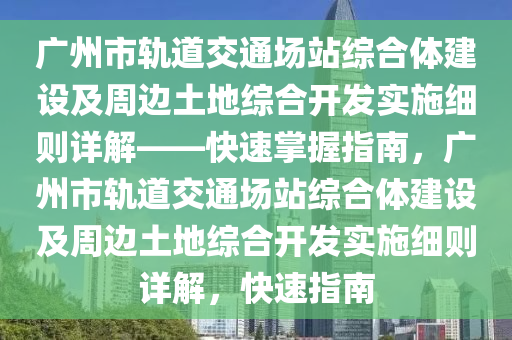 广州市轨道交通场站综合体建设及周边土地综合开发实施细则详解——快速掌握指南，广州市轨道交通场站综合体建设及周边土地综合开发实施细则详解，快速指南